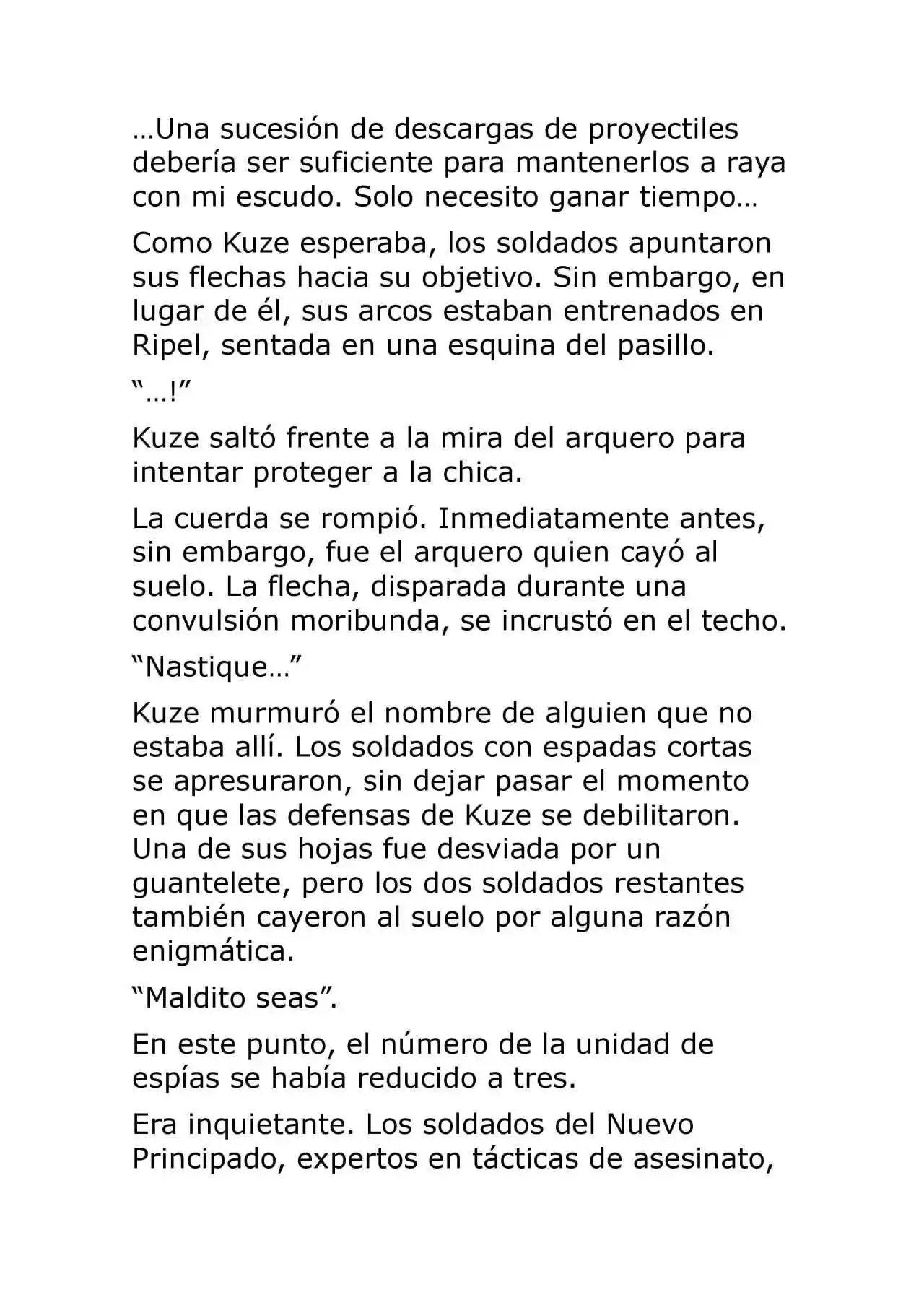 …Una sucesión de descargas de proyectiles debería ser suficiente para mantenerlos a raya con mi escudo. Solo necesito ganar tiempo…

Como Kuze esperaba, los soldados apuntaron sus flechas hacia su objetivo. Sin embargo, en lugar de él, sus arcos estaban entrenados en Ripel, sentada en una esquina del pasillo.

"…!"

Kuze saltó frente a la mira del arquero para intentar proteger a la chica.

La cuerda se rompió. Inmediatamente antes, sin embargo, fue el arquero quien cayó al suelo. La flecha, disparada durante una convulsión moribunda, se incrustó en el techo.

"Nastique…"

Kuze murmuró el nombre de alguien que no estaba allí. Los soldados con espadas cortas se apresuraron, sin dejar pasar el momento en que las defensas de Kuze se debilitaron. Una de sus hojas fue desviada por un guantelete, pero los dos soldados restantes también cayeron al suelo por alguna razón enigmática.

"Maldito seas".

En este punto, el número de la unidad de espías se había reducido a tres.

Era inquietante. Los soldados del Nuevo Principado, expertos en tácticas de asesinato,